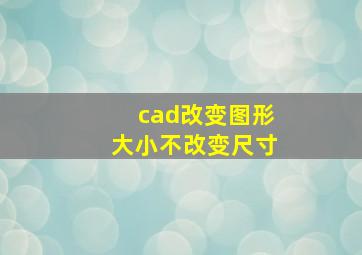 cad改变图形
大小不改变尺寸